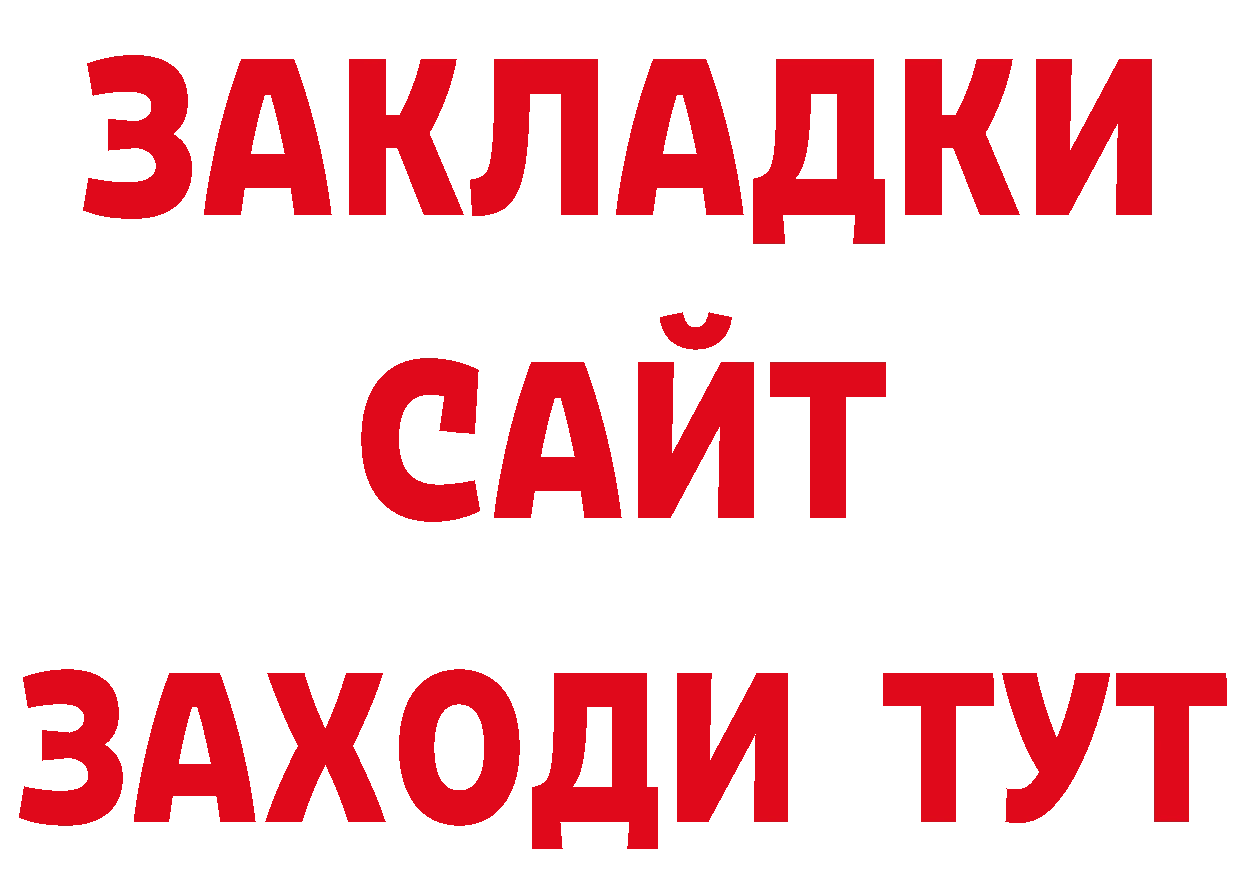 ЗАКЛАДКИ
САЙТ
ЗАХОДИ ТУТ